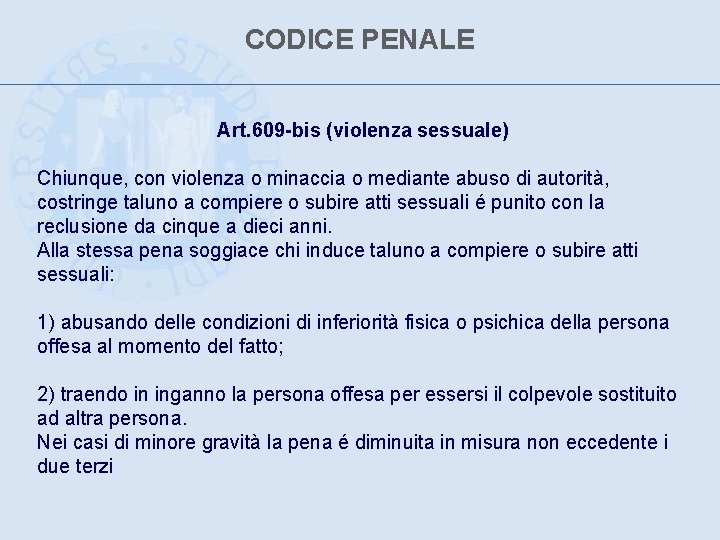 CODICE PENALE

Art.609-bis (violenza sessuale)

Chiunque, con violenza o minaccia o mediante abuso di autorità, costringe taluno a compiere o subire atti sessuali é punito con la reclusione da cinque a dieci anni.
Alla stessa pena soggiace chi induce taluno a compiere o subire atti sessuali:

1) abusando delle condizioni di inferiorità fisica o psichica della persona offesa al momento del fatto;

2) traendo in inganno la persona offesa per essersi il colpevole sostituito ad altra persona.
Nei casi di minore gravità la pena é diminuita in misura non eccedente i due terzi